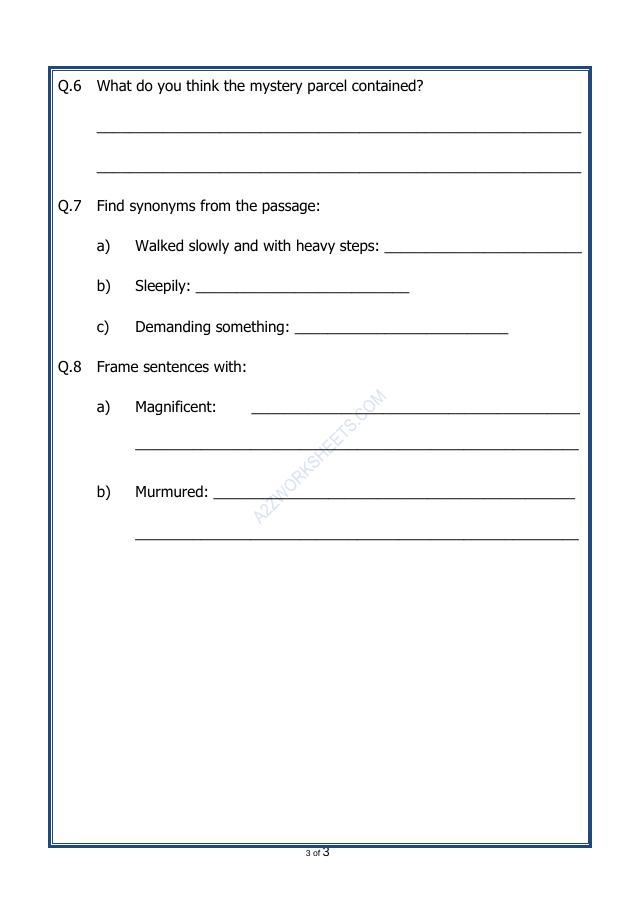 Q.6 What do you think the mystery parcel contained?

____

____

Q.7 Find synonyms from the passage:

a) Walked slowly and with heavy steps: ____

b) Sleepily: ____

c) Demanding something: ____

Q.8 Frame sentences with:

a) Magnificent: ____

____

b) Murmured: ____

____

3 of 3

A2ZWORKSHEETS.COM